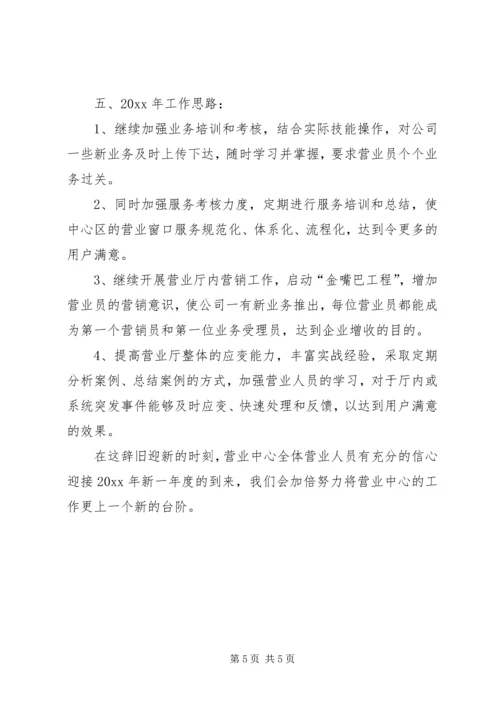 五、20xx 年工作思路：

1、继续加强业务培训和考核，结合实际技能操作，对公司一些新业务及时上传下达，随时学习并掌握，要求营业员个个业务过关。

2、同时加强服务考核力度，定期进行服务培训和总结，使中心区的营业窗口服务规范化、体系化、流程化，达到令更多的用户满意。

3、继续开展营业厅内营销工作，启动“金嘴巴工程”，增加营业员的营销意识，使公司一有新业务推出，每位营业员都能成为第一个营销员和第一位业务受理员，达到企业增收的目的。

4、提高营业厅整体的应变能力，丰富实战经验，采取定期分析案例、总结案例的方式，加强营业人员的学习，对于厅内或系统突发事件能够及时应变、快速处理和反馈，以达到用户满意的效果。

在这辞旧迎新的时刻，营业中心全体营业人员有充分的信心迎接 20xx 年新一年度的到来，我们会加倍努力将营业中心的工作更上一个新的台阶。

第 5 页 共 5 页